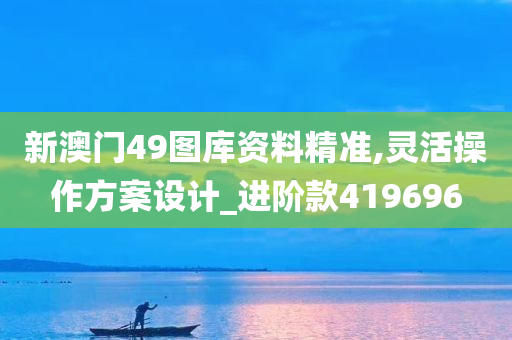 新澳门49图库资料精准,灵活操作方案设计_进阶款419696